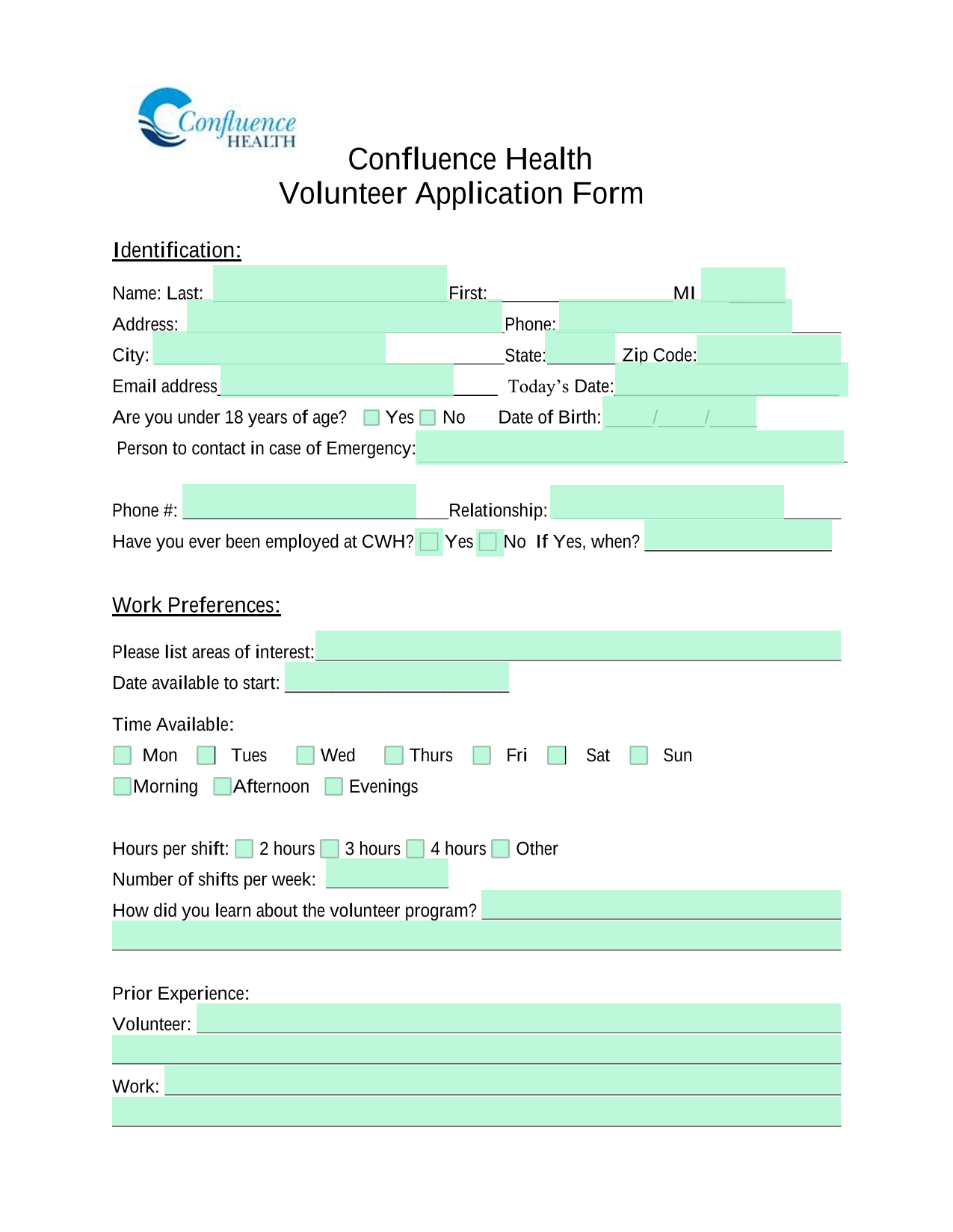 Confluence HEALTH

Confluence Health
Volunteer Application Form

Identification:

Name: Last: First: MI
Address: Phone:
City: State: Zip Code:
Email address Today's Date:
Are you under 18 years of age? Yes No Date of Birth: / /
Person to contact in case of Emergency:

Phone #: Relationship:
Have you ever been employed at CWH? Yes No If Yes, when?

Work Preferences:

Please list areas of interest:
Date available to start:

Time Available:
Mon Tues Wed Thurs Fri Sat Sun
Morning Afternoon Evenings

Hours per shift: 2 hours 3 hours 4 hours Other
Number of shifts per week:
How did you learn about the volunteer program?

Prior Experience:
Volunteer:

Work: